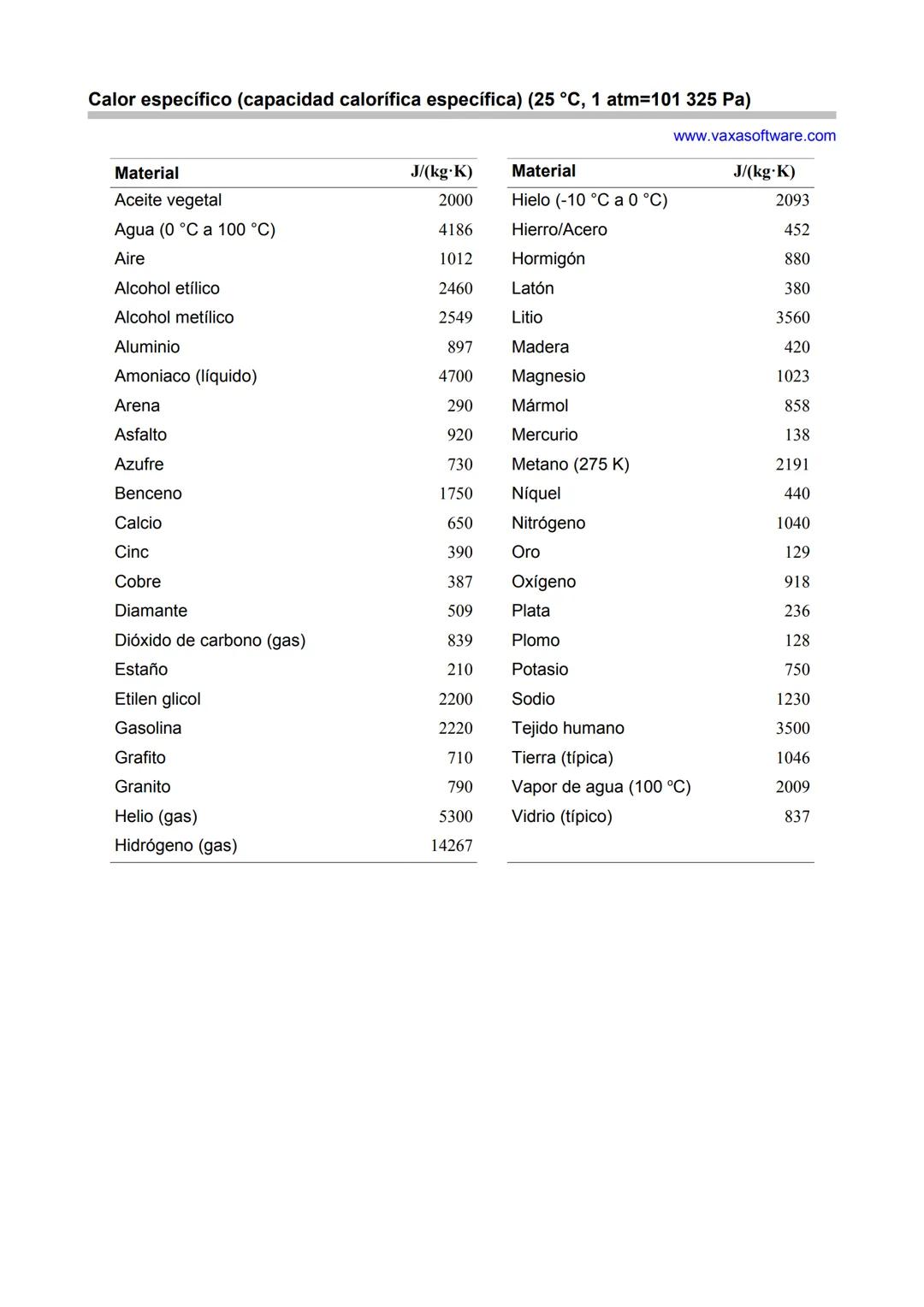 Calor específico (capacidad calorífica específica) (25 °C, 1 atm=101 325 Pa)

www.vaxasoftware.com

| Material | J/(kg·K) |
|---|---|
| Aceite vegetal | 2000 |
| Agua (0 °C a 100 °C) | 4186 |
| Aire | 1012 |
| Alcohol etílico | 2460 |
| Alcohol metílico | 2549 |
| Aluminio | 897 |
| Amoniaco (líquido) | 4700 |
| Arena | 290 |
| Asfalto | 920 |
| Azufre | 730 |
| Benceno | 1750 |
| Calcio | 650 |
| Cinc | 390 |
| Cobre | 387 |
| Diamante | 509 |
| Dióxido de carbono (gas) | 839 |
| Estaño | 210 |
| Etilen glicol | 2200 |
| Gasolina | 2220 |
| Grafito | 710 |
| Granito | 790 |
| Helio (gas) | 5300 |
| Hidrógeno (gas) | 14267 |

| Material | J/(kg·K) |
|---|---|
| Hielo (-10 °C a 0 °C) | 2093 |
| Hierro/Acero | 452 |
| Hormigón | 880 |
| Latón | 380 |
| Litio | 3560 |
| Madera | 420 |
| Magnesio | 1023 |
| Mármol | 858 |
| Mercurio | 138 |
| Metano (275 K) | 2191 |
| Níquel | 440 |
| Nitrógeno | 1040 |
| Oro | 129 |
| Oxígeno | 918 |
| Plata | 236 |
| Plomo | 128 |
| Potasio | 750 |
| Sodio | 1230 |
| Tejido humano | 3500 |
| Tierra (típica) | 1046 |
| Vapor de agua (100 °C) | 2009 |
| Vidrio (típico) | 837 |